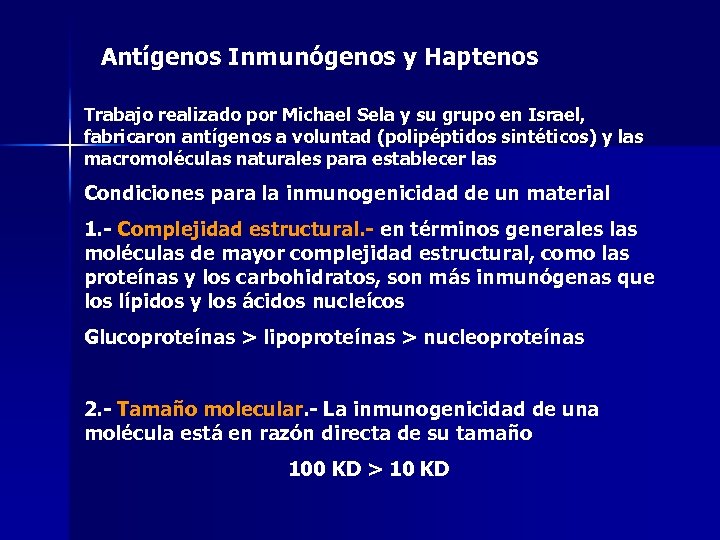 Antígenos Inmunógenos y Haptenos

Trabajo realizado por Michael Sela y su grupo en Israel, fabricaron antígenos a voluntad (polipéptidos sintéticos) y las macromoléculas naturales para establecer las

Condiciones para la inmunogenicidad de un material

1.- Complejidad estructural.- en términos generales las moléculas de mayor complejidad estructural, como las proteínas y los carbohidratos, son más inmunógenas que los lípidos y los ácidos nucleícos

Glucoproteínas > lipoproteínas > nucleoproteínas

2.- Tamaño molecular.- La inmunogenicidad de una molécula está en razón directa de su tamaño

100 KD > 10 KD